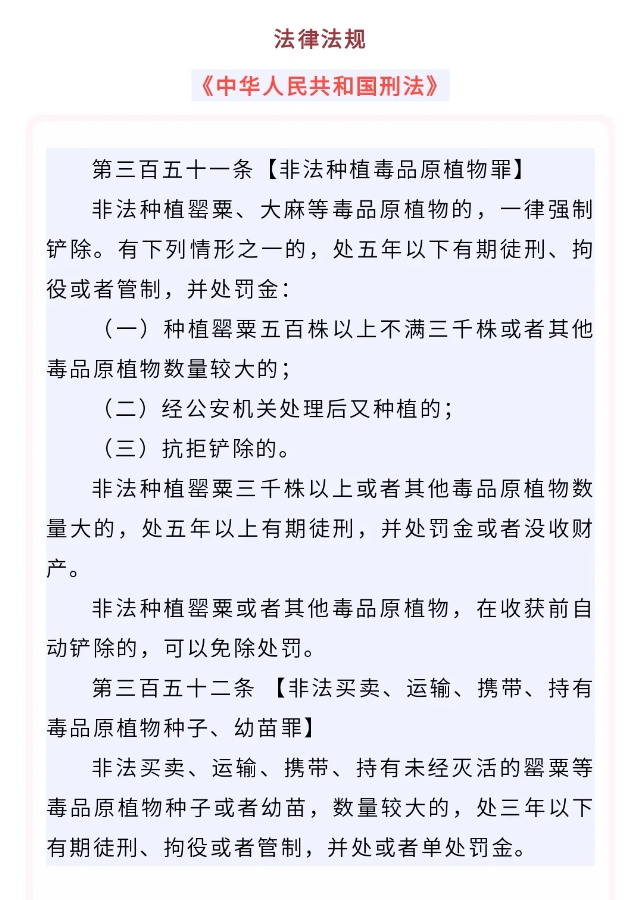 法律法规

《中华人民共和国刑法》

第三百五十一条【非法种植毒品原植物罪】

非法种植罂粟、大麻等毒品原植物的，一律强制铲除。有下列情形之一的，处五年以下有期徒刑、拘役或者管制，并处罚金：

（一）种植罂粟五百株以上不满三千株或者其他毒品原植物数量较大的；

（二）经公安机关处理后又种植的；

（三）抗拒铲除的。

非法种植罂粟三千株以上或者其他毒品原植物数量大的，处五年以上有期徒刑，并处罚金或者没收财产。

非法种植罂粟或者其他毒品原植物，在收获前自动铲除的，可以免除处罚。

第三百五十二条 【非法买卖、运输、携带、持有毒品原植物种子、幼苗罪】

非法买卖、运输、携带、持有未经灭活的罂粟等毒品原植物种子或者幼苗，数量较大的，处三年以下有期徒刑、拘役或者管制，并处或者单处罚金。